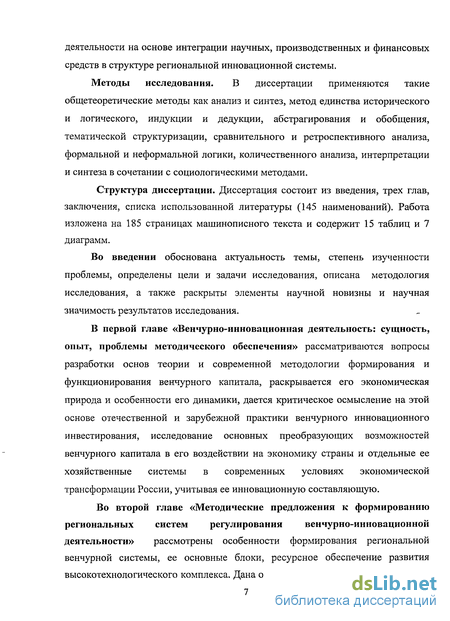 деятельности на основе интеграции научных, производственных и финансовых средств в структуре региональной инновационной системы.

Методы исследования. В диссертации применяются такие общетеоретические методы как анализ и синтез, метод единства исторического и логического, индукции и дедукции, абстрагирования и обобщения, тематической структуризации, сравнительного и ретроспективного анализа, формальной и неформальной логики, количественного анализа, интерпретации и синтеза в сочетании с социологическими методами.

Структура диссертации. Диссертация состоит из введения, трех глав, заключения, списка использованной литературы (145 наименований). Работа изложена на 185 страницах машинописного текста и содержит 15 таблиц и 7 диаграмм.

Во введении обоснована актуальность темы, степень изученности проблемы, определены цели и задачи исследования, описана методология исследования, а также раскрыты элементы научной новизны и научная значимость результатов исследования.

В первой главе «Венчурно-инновационная деятельность: сущность, опыт, проблемы методического обеспечения» рассматриваются вопросы разработки основ теории и современной методологии формирования и функционирования венчурного капитала, раскрывается его экономическая природа и особенности его динамики, дается критическое осмысление на этой основе отечественной и зарубежной практики венчурного инновационного инвестирования, исследование основных преобразующих возможностей венчурного капитала в его воздействии на экономику страны и отдельные ее хозяйственные системы в современных условиях экономической трансформации России, учитывая ее инновационную составляющую.

Во второй главе «Методические предложения к формированию региональных систем регулирования венчурно-инновационной деятельности» рассмотрены особенности формирования региональной венчурной системы, ее основные блоки, ресурсное обеспечение развития высокотехнологического комплекса. Дана о

7

dsLib.net
библиотека диссертаций